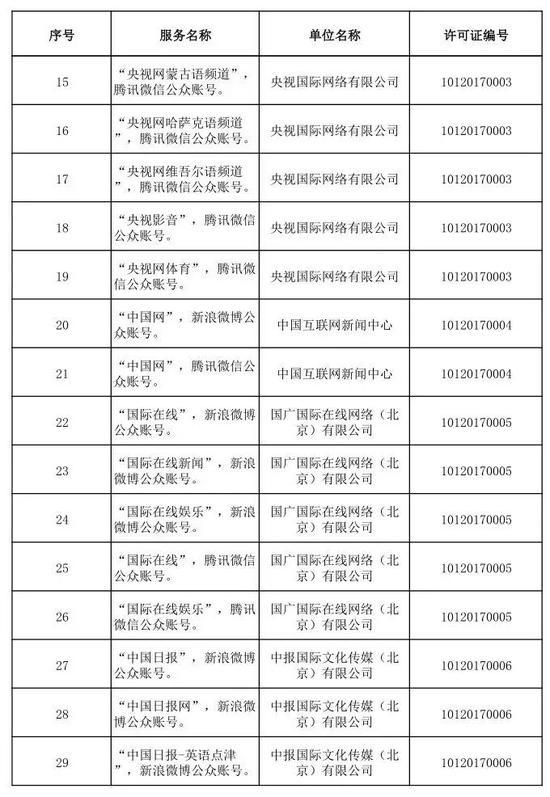 | 序号 | 服务名称 | 单位名称 | 许可证编号 |
|---|---|---|---|
| 15 | “央视网蒙古语频道”，腾讯微信公众账号。 | 央视国际网络有限公司 | 10120170003 |
| 16 | “央视网哈萨克语频道”，腾讯微信公众账号。 | 央视国际网络有限公司 | 10120170003 |
| 17 | “央视网维吾尔语频道”，腾讯微信公众账号。 | 央视国际网络有限公司 | 10120170003 |
| 18 | “央视影音”，腾讯微信公众账号。 | 央视国际网络有限公司 | 10120170003 |
| 19 | “央视网体育”，腾讯微信公众账号。 | 央视国际网络有限公司 | 10120170003 |
| 20 | “中国网”，新浪微博公众账号。 | 中国互联网新闻中心 | 10120170004 |
| 21 | “中国网”，腾讯微信公众账号。 | 中国互联网新闻中心 | 10120170004 |
| 22 | “国际在线”，新浪微博公众账号。 | 国广国际在线网络（北京）有限公司 | 10120170005 |
| 23 | “国际在线新闻”，新浪微博公众账号。 | 国广国际在线网络（北京）有限公司 | 10120170005 |
| 24 | “国际在线娱乐”，新浪微博公众账号。 | 国广国际在线网络（北京）有限公司 | 10120170005 |
| 25 | “国际在线”，腾讯微信公众账号。 | 国广国际在线网络（北京）有限公司 | 10120170005 |
| 26 | “国际在线娱乐”，腾讯微信公众账号。 | 国广国际在线网络（北京）有限公司 | 10120170005 |
| 27 | “中国日报”，新浪微博公众账号。 | 中报国际文化传媒（北京）有限公司 | 10120170006 |
| 28 | “中国日报网”，新浪微博公众账号。 | 中报国际文化传媒（北京）有限公司 | 10120170006 |
| 29 | “中国日报-英语点津”，新浪微博公众账号。 | 中报国际文化传媒（北京）有限公司 | 10120170006 |